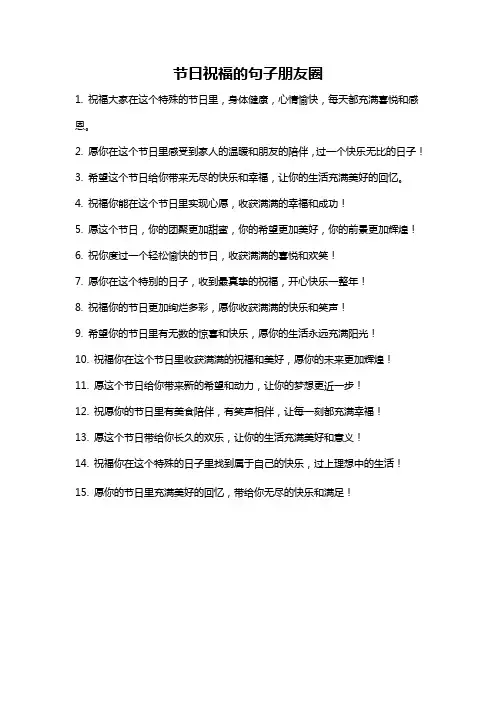 节日祝福的句子朋友圈

1. 祝福大家在这个特殊的节日里，身体健康，心情愉快，每天都充满喜悦和感恩。

2. 愿你在这个节日里感受到家人的温暖和朋友的陪伴，过一个快乐无比的日子！

3. 希望这个节日给你带来无尽的快乐和幸福，让你的生活充满美好的回忆。

4. 祝福你能在这个节日里实现心愿，收获满满的幸福和成功！

5. 愿这个节日，你的团聚更加甜蜜，你的希望更加美好，你的前景更加辉煌！

6. 祝你度过一个轻松愉快的节日，收获满满的喜悦和欢笑！

7. 愿你在这个特别的日子，收到最真挚的祝福，开心快乐一整年！

8. 祝福你的节日更加绚烂多彩，愿你收获满满的快乐和笑声！

9. 希望你的节日里有无数的惊喜和快乐，愿你的生活永远充满阳光！

10. 祝福你在这个节日里收获满满的祝福和美好，愿你的未来更加辉煌！

11. 愿这个节日给你带来新的希望和动力，让你的梦想更近一步！

12. 祝愿你的节日里有美食陪伴，有笑声相伴，让每一刻都充满幸福！

13. 愿这个节日带给你长久的欢乐，让你的生活充满美好和意义！

14. 祝福你在这个特殊的日子里找到属于自己的快乐，过上理想中的生活！

15. 愿你的节日里充满美好的回忆，带给你无尽的快乐和满足！